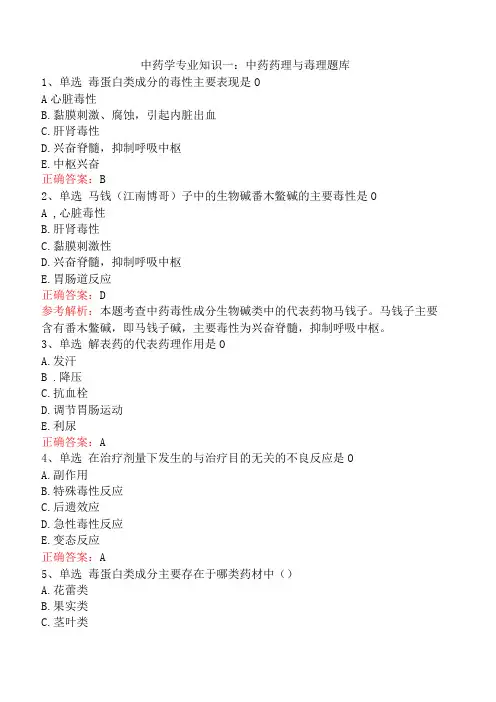 中药学专业知识一：中药药理与毒理题库
1、单选 毒蛋白类成分的毒性主要表现是 0
A 心脏毒性
B. 黏膜刺激、腐蚀，引起内脏出血
C. 肝肾毒性
D. 兴奋脊髓，抑制呼吸中枢
E. 中枢兴奋
正确答案：B
2、单选 马钱（江南博哥）子中的生物碱番木鳖碱的主要毒性是 0
A ,心脏毒性
B. 肝肾毒性
C. 黏膜刺激性
D. 兴奋脊髓，抑制呼吸中枢
E. 胃肠道反应
正确答案：D
参考解析：本题考查中药毒性成分生物碱类中的代表药物马钱子。马钱子主要含有番木鳖碱，即马钱子碱，主要毒性为兴奋脊髓，抑制呼吸中枢。
3、单选 解表药的代表药理作用是 0
A. 发汗
B .降压
C. 抗血栓
D. 调节胃肠运动
E. 利尿
正确答案：A
4、单选 在治疗剂量下发生的与治疗目的无关的不良反应是 0
A. 副作用
B. 特殊毒性反应
C. 后遗效应
D. 急性毒性反应
E. 变态反应
正确答案：A
5、单选 毒蛋白类成分主要存在于哪类药材中（）
A. 花蕾类
B. 果实类
C. 茎叶类